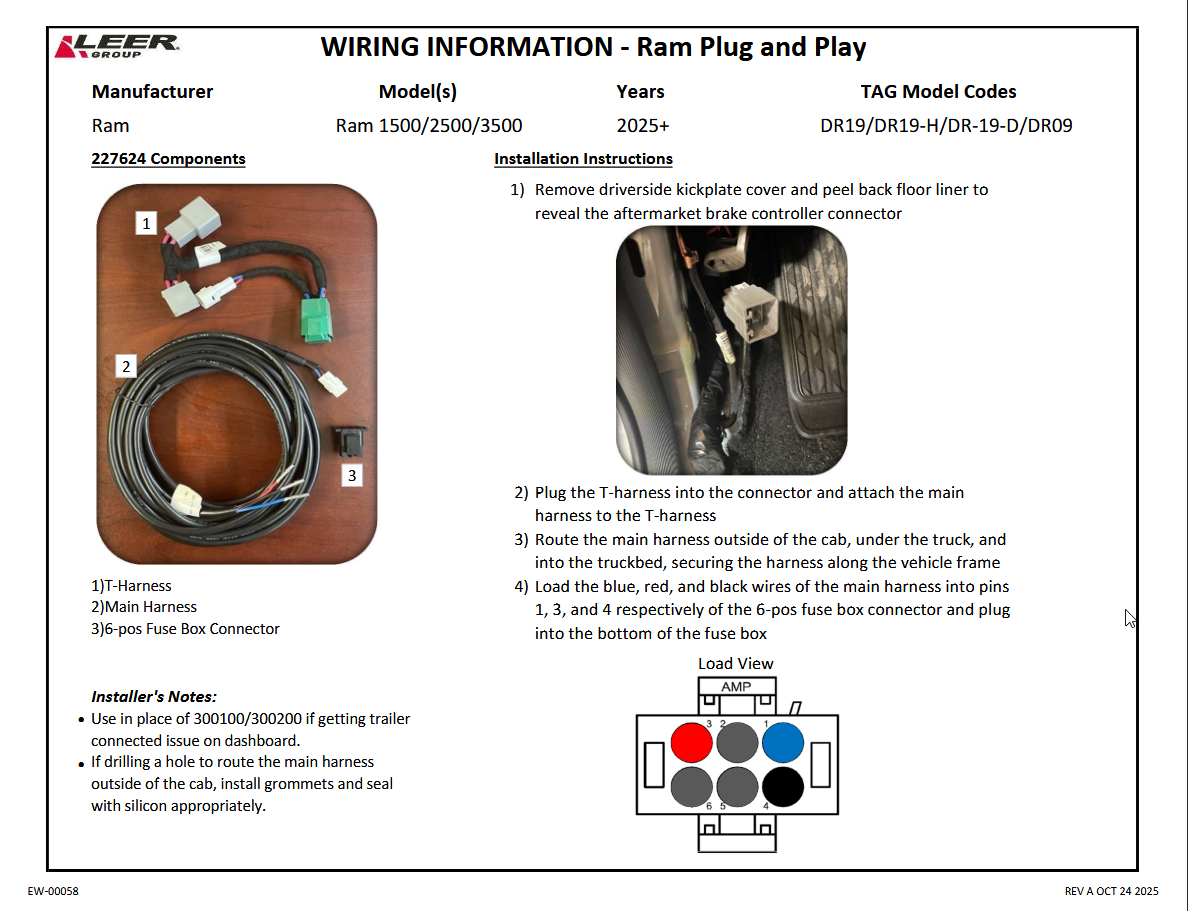 LEER GROUP

WIRING INFORMATION - Ram Plug and Play

| Manufacturer | Model(s) | Years | TAG Model Codes |
|---|---|---|---|
| Ram | Ram 1500/2500/3500 | 2025+ | DR19/DR19-H/DR-19-D/DR09 |

227624 Components

1

2

3

1)T-Harness
2)Main Harness
3)6-pos Fuse Box Connector

Installer's Notes:
• Use in place of 300100/300200 if getting trailer connected issue on dashboard.
• If drilling a hole to route the main harness outside of the cab, install grommets and seal with silicon appropriately.

Installation Instructions

1) Remove driverside kickplate cover and peel back floor liner to reveal the aftermarket brake controller connector

2) Plug the T-harness into the connector and attach the main harness to the T-harness
3) Route the main harness outside of the cab, under the truck, and into the truckbed, securing the harness along the vehicle frame
4) Load the blue, red, and black wires of the main harness into pins 1, 3, and 4 respectively of the 6-pos fuse box connector and plug into the bottom of the fuse box

Load View

AMP

3 2 1

6 5 4

EW-00058

REV A OCT 24 2025